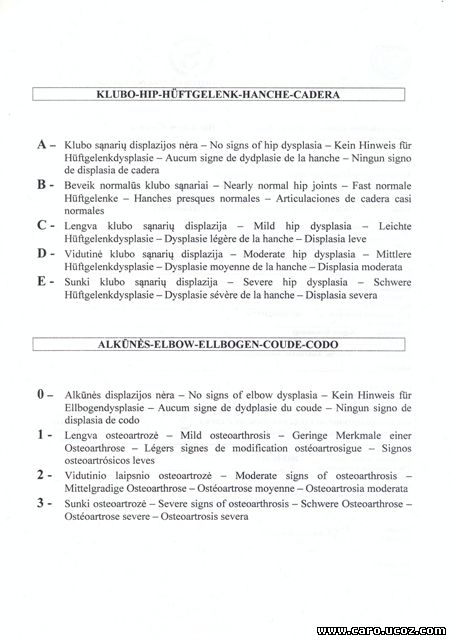 KLUBO-HIP-HÜFTGELENK-HANCHE-CADERA

A – Klubo sąnarių displazijos nėra – No signs of hip dysplasia – Kein Hinweis für Hüftgelenkdysplasie – Aucum signe de dydplasie de la hanche – Ningun signo de displasia de cadera

B - Beveik normalūs klubo sąnariai – Nearly normal hip joints – Fast normale Hüftgelenke – Hanches presques normales – Articulaciones de cadera casi normales

C - Lengva klubo sąnarių displazija – Mild hip dysplasia – Leichte Hüftgelenkdysplasie – Dysplasie légère de la hanche – Displasia leve

D - Vidutinė klubo sąnarių displazija – Moderate hip dysplasia – Mittlere Hüftgelenkdysplasie – Dysplasie moyenne de la hanche – Displasia moderata

E - Sunki klubo sąnarių displazija – Severe hip dysplasia – Schwere Hüftgelenkdysplasie – Dysplasie sévère de la hanche – Displasia severa

ALKŪNĖS-ELBOW-ELLBOGEN-COUDE-CODO

0 – Alkūnės displazijos nėra – No signs of elbow dysplasia – Kein Hinweis für Ellbogendysplasie – Aucum signe de dydplasie du coude – Ningun signo de displasia de codo

1 - Lengva osteoartrozė – Mild osteoarthrosis – Geringe Merkmale einer Osteoarthrose – Légers signes de modification ostéoartrosigue – Signos osteoartrósicos leves

2 - Vidutinio laipsnio osteoartrozė – Moderate signs of osteoarthrosis – Mittelgradige Osteoarthrose – Ostéoartrose moyenne – Osteoartrosia moderata

3 - Sunki osteoartrozė – Severe signs of osteoarthrosis – Schwere Osteoarthrose – Ostéoartrose severe – Osteoartrosis severa

www.caro.ucoz.com